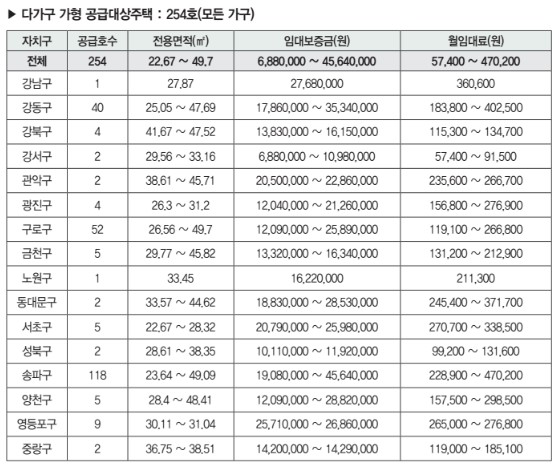 ▶ 다가구 가형 공급대상주택 : 254호(모든 가구)

| 자치구 | 공급호수 | 전용면적(㎡) | 임대보증금(원) | 월임대료(원) |
|---|---|---|---|---|
| 전체 | 254 | 22.67 ~ 49.7 | 6,880,000 ~ 45,640,000 | 57,400 ~ 470,200 |
| 강남구 | 1 | 27.87 | 27,680,000 | 360,600 |
| 강동구 | 40 | 25.05 ~ 47.69 | 17,860,000 ~ 35,340,000 | 183,800 ~ 402,500 |
| 강북구 | 4 | 41.67 ~ 47.52 | 13,830,000 ~ 16,150,000 | 115,300 ~ 134,700 |
| 강서구 | 2 | 29.56 ~ 33.16 | 6,880,000 ~ 10,980,000 | 57,400 ~ 91,500 |
| 관악구 | 2 | 38.61 ~ 45.71 | 20,500,000 ~ 22,860,000 | 235,600 ~ 266,700 |
| 광진구 | 4 | 26.3 ~ 31.2 | 12,040,000 ~ 21,260,000 | 156,800 ~ 276,900 |
| 구로구 | 52 | 26.56 ~ 49.7 | 12,090,000 ~ 25,890,000 | 119,100 ~ 266,800 |
| 금천구 | 5 | 29.77 ~ 45.82 | 13,320,000 ~ 16,340,000 | 131,200 ~ 212,900 |
| 노원구 | 1 | 33.45 | 16,220,000 | 211,300 |
| 동대문구 | 2 | 33.57 ~ 44.62 | 18,830,000 ~ 28,530,000 | 245,400 ~ 371,700 |
| 서초구 | 5 | 22.67 ~ 28.32 | 20,790,000 ~ 25,980,000 | 270,700 ~ 338,500 |
| 성북구 | 2 | 28.61 ~ 38.35 | 10,110,000 ~ 11,920,000 | 99,200 ~ 131,600 |
| 송파구 | 118 | 23.64 ~ 49.09 | 19,080,000 ~ 45,640,000 | 228,900 ~ 470,200 |
| 양천구 | 5 | 28.4 ~ 48.41 | 12,090,000 ~ 28,820,000 | 157,500 ~ 298,500 |
| 영등포구 | 9 | 30.11 ~ 31.04 | 25,710,000 ~ 26,860,000 | 265,000 ~ 276,800 |
| 중랑구 | 2 | 36.75 ~ 38.51 | 14,200,000 ~ 14,290,000 | 119,000 ~ 185,100 |